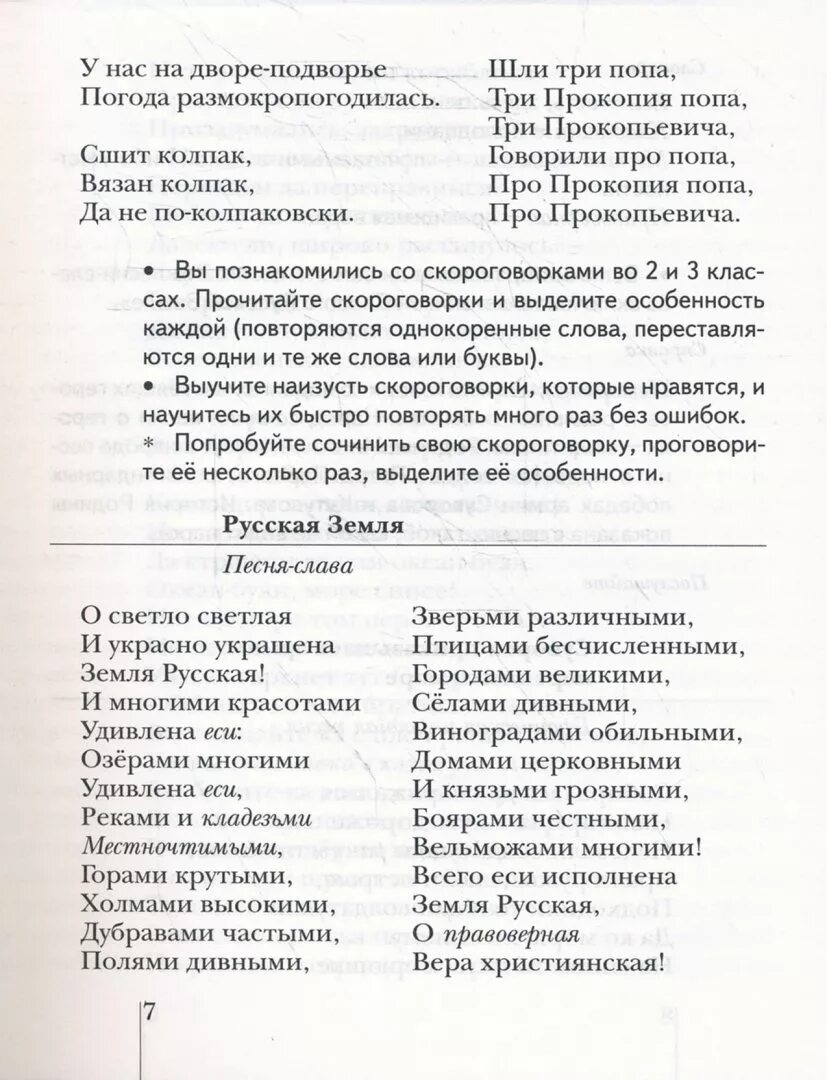 У нас на дворе-подворье
Погода размокропогодилась.

Сшит колпак,
Вязан колпак,
Да не по-колпаковски.

Шли три попа,
Три Прокопия попа,
Три Прокопьевича,
Говорили про попа,
Про Прокопия попа,
Про Прокопьевича.

• Вы познакомились со скороговорками во 2 и 3 классах. Прочитайте скороговорки и выделите особенность каждой (повторяются однокоренные слова, переставляются одни и те же слова или буквы).
• Выучите наизусть скороговорки, которые нравятся, и научитесь их быстро повторять много раз без ошибок.
* Попробуйте сочинить свою скороговорку, проговорите её несколько раз, выделите её особенности.

Русская Земля

Песня-слава

О светло светлая
И украсно украшена
Земля Русская!
И многими красотами
Удивлена еси:
Озёрами многими
Удивлена еси,
Реками и кладезьми
Местночтимыми,
Горами крутыми,
Холмами высокими,
Дубравами частыми,
Полями дивными,

Зверьми различными,
Птицами бесчисленными,
Городами великими,
Сёлами дивными,
Виноградами обильными,
Домами церковными
И князьми грозными,
Боярами честными,
Вельможами многими!
Всего еси исполнена
Земля Русская,
О правоверная
Вера християнская!

7